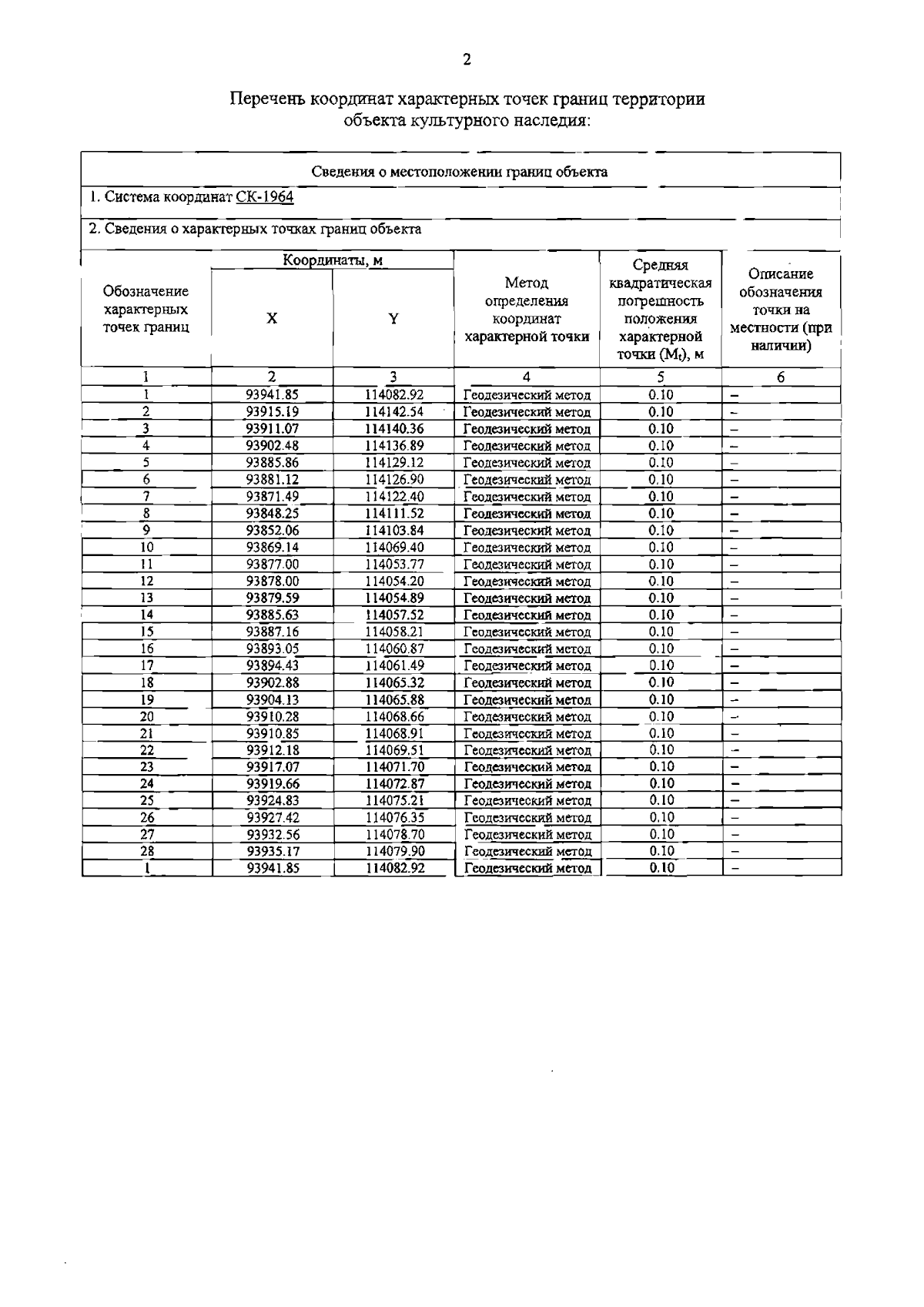 2

Перечень координат характерных точек границ территории объекта культурного наследия:

Сведения о местоположении границ объекта

1. Система координат СК-1964

2. Сведения о характерных точках границ объекта

| Обозначение характерных точек границ | Координаты, м X | Координаты, м Y | Метод определения координат характерной точки | Средняя квадратическая погрешность положения характерной точки ($M_t$), м | Описание обозначения точки на местности (при наличии) |
|---|---|---|---|---|---|
| 1 | 2 | 3 | 4 | 5 | 6 |
| 1 | 93941.85 | 114082.92 | Геодезический метод | 0.10 | – |
| 2 | 93915.19 | 114142.54 | Геодезический метод | 0.10 | – |
| 3 | 93911.07 | 114140.36 | Геодезический метод | 0.10 | – |
| 4 | 93902.48 | 114136.89 | Геодезический метод | 0.10 | – |
| 5 | 93885.86 | 114129.12 | Геодезический метод | 0.10 | – |
| 6 | 93881.12 | 114126.90 | Геодезический метод | 0.10 | – |
| 7 | 93871.49 | 114122.40 | Геодезический метод | 0.10 | – |
| 8 | 93848.25 | 114111.52 | Геодезический метод | 0.10 | – |
| 9 | 93852.06 | 114103.84 | Геодезический метод | 0.10 | – |
| 10 | 93869.14 | 114069.40 | Геодезический метод | 0.10 | – |
| 11 | 93877.00 | 114053.77 | Геодезический метод | 0.10 | – |
| 12 | 93878.00 | 114054.20 | Геодезический метод | 0.10 | – |
| 13 | 93879.59 | 114054.89 | Геодезический метод | 0.10 | – |
| 14 | 93885.63 | 114057.52 | Геодезический метод | 0.10 | – |
| 15 | 93887.16 | 114058.21 | Геодезический метод | 0.10 | – |
| 16 | 93893.05 | 114060.87 | Геодезический метод | 0.10 | – |
| 17 | 93894.43 | 114061.49 | Геодезический метод | 0.10 | – |
| 18 | 93902.88 | 114065.32 | Геодезический метод | 0.10 | – |
| 19 | 93904.13 | 114065.88 | Геодезический метод | 0.10 | – |
| 20 | 93910.28 | 114068.66 | Геодезический метод | 0.10 | – |
| 21 | 93910.85 | 114068.91 | Геодезический метод | 0.10 | – |
| 22 | 93912.18 | 114069.51 | Геодезический метод | 0.10 | – |
| 23 | 93917.07 | 114071.70 | Геодезический метод | 0.10 | – |
| 24 | 93919.66 | 114072.87 | Геодезический метод | 0.10 | – |
| 25 | 93924.83 | 114075.21 | Геодезический метод | 0.10 | – |
| 26 | 93927.42 | 114076.35 | Геодезический метод | 0.10 | – |
| 27 | 93932.56 | 114078.70 | Геодезический метод | 0.10 | – |
| 28 | 93935.17 | 114079.90 | Геодезический метод | 0.10 | – |
| 1 | 93941.85 | 114082.92 | Геодезический метод | 0.10 | – |